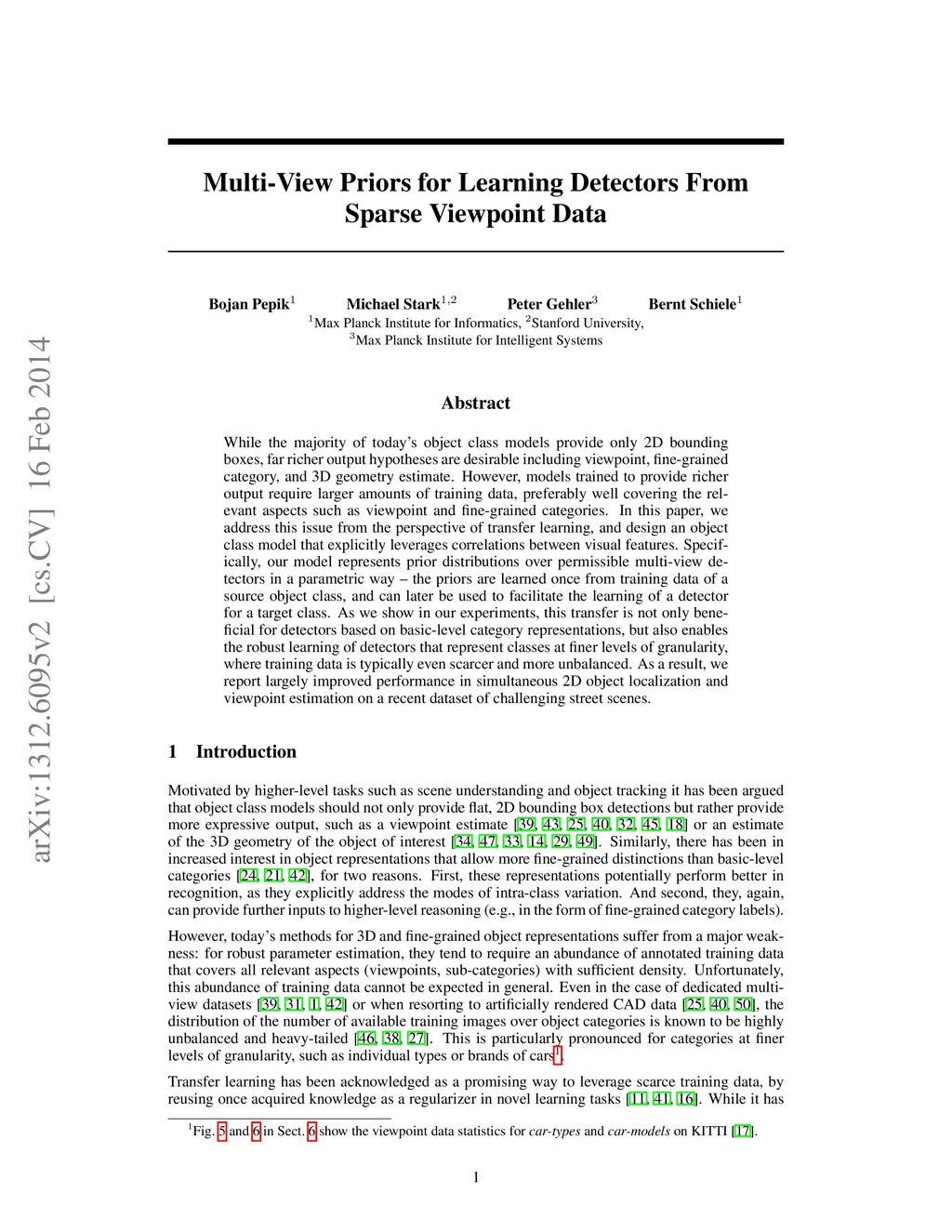 arXiv:1312.6095v2 [cs.CV] 16 Feb 2014

Multi-View Priors for Learning Detectors From Sparse Viewpoint Data

Bojan Pepik$^1$ Michael Stark$^{1,2}$ Peter Gehler$^3$ Bernt Schiele$^1$
$^1$Max Planck Institute for Informatics, $^2$Stanford University,
$^3$Max Planck Institute for Intelligent Systems

Abstract

While the majority of today's object class models provide only 2D bounding boxes, far richer output hypotheses are desirable including viewpoint, fine-grained category, and 3D geometry estimate. However, models trained to provide richer output require larger amounts of training data, preferably well covering the relevant aspects such as viewpoint and fine-grained categories. In this paper, we address this issue from the perspective of transfer learning, and design an object class model that explicitly leverages correlations between visual features. Specifically, our model represents prior distributions over permissible multi-view detectors in a parametric way – the priors are learned once from training data of a source object class, and can later be used to facilitate the learning of a detector for a target class. As we show in our experiments, this transfer is not only beneficial for detectors based on basic-level category representations, but also enables the robust learning of detectors that represent classes at finer levels of granularity, where training data is typically even scarcer and more unbalanced. As a result, we report largely improved performance in simultaneous 2D object localization and viewpoint estimation on a recent dataset of challenging street scenes.

1 Introduction

Motivated by higher-level tasks such as scene understanding and object tracking it has been argued that object class models should not only provide flat, 2D bounding box detections but rather provide more expressive output, such as a viewpoint estimate [39, 43, 25, 40, 32, 45, 18] or an estimate of the 3D geometry of the object of interest [34, 47, 33, 14, 29, 49]. Similarly, there has been in increased interest in object representations that allow more fine-grained distinctions than basic-level categories [24, 21, 42], for two reasons. First, these representations potentially perform better in recognition, as they explicitly address the modes of intra-class variation. And second, they, again, can provide further inputs to higher-level reasoning (e.g., in the form of fine-grained category labels).

However, today's methods for 3D and fine-grained object representations suffer from a major weakness: for robust parameter estimation, they tend to require an abundance of annotated training data that covers all relevant aspects (viewpoints, sub-categories) with sufficient density. Unfortunately, this abundance of training data cannot be expected in general. Even in the case of dedicated multi-view datasets [39, 31, 1, 42] or when resorting to artificially rendered CAD data [25, 40, 50], the distribution of the number of available training images over object categories is known to be highly unbalanced and heavy-tailed [46, 38, 27]. This is particularly pronounced for categories at finer levels of granularity, such as individual types or brands of cars$^1$.

Transfer learning has been acknowledged as a promising way to leverage scarce training data, by reusing once acquired knowledge as a regularizer in novel learning tasks [11, 41, 16]. While it has

$^1$Fig. 5 and 6 in Sect. 6 show the viewpoint data statistics for car-types and car-models on KITTI [17].

1